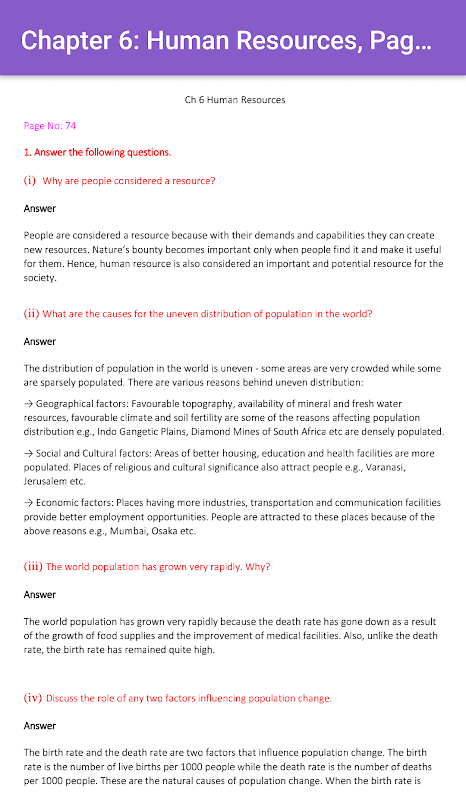 Chapter 6: Human Resources, Pag...

Ch 6 Human Resources

Page No: 74

1. Answer the following questions.

(i) Why are people considered a resource?

Answer

People are considered a resource because with their demands and capabilities they can create new resources. Nature's bounty becomes important only when people find it and make it useful for them. Hence, human resource is also considered an important and potential resource for the society.

(ii) What are the causes for the uneven distribution of population in the world?

Answer

The distribution of population in the world is uneven - some areas are very crowded while some are sparsely populated. There are various reasons behind uneven distribution:

→ Geographical factors: Favourable topography, availability of mineral and fresh water resources, favourable climate and soil fertility are some of the reasons affecting population distribution e.g., Indo Gangetic Plains, Diamond Mines of South Africa etc are densely populated.

→ Social and Cultural factors: Areas of better housing, education and health facilities are more populated. Places of religious and cultural significance also attract people e.g., Varanasi, Jerusalem etc.

→ Economic factors: Places having more industries, transportation and communication facilities provide better employment opportunities. People are attracted to these places because of the above reasons e.g., Mumbai, Osaka etc.

(iii) The world population has grown very rapidly. Why?

Answer

The world population has grown very rapidly because the death rate has gone down as a result of the growth of food supplies and the improvement of medical facilities. Also, unlike the death rate, the birth rate has remained quite high.

(iv) Discuss the role of any two factors influencing population change.

Answer

The birth rate and the death rate are two factors that influence population change. The birth rate is the number of live births per 1000 people while the death rate is the number of deaths per 1000 people. These are the natural causes of population change. When the birth rate is